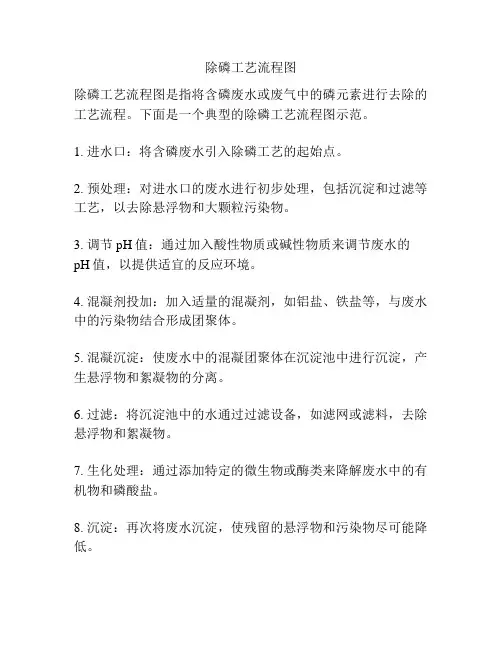 除磷工艺流程图

除磷工艺流程图是指将含磷废水或废气中的磷元素进行去除的工艺流程。下面是一个典型的除磷工艺流程图示范。

1. 进水口：将含磷废水引入除磷工艺的起始点。

2. 预处理：对进水口的废水进行初步处理，包括沉淀和过滤等工艺，以去除悬浮物和大颗粒污染物。

3. 调节 pH 值：通过加入酸性物质或碱性物质来调节废水的 pH 值，以提供适宜的反应环境。

4. 混凝剂投加：加入适量的混凝剂，如铝盐、铁盐等，与废水中的污染物结合形成团聚体。

5. 混凝沉淀：使废水中的混凝团聚体在沉淀池中进行沉淀，产生悬浮物和絮凝物的分离。

6. 过滤：将沉淀池中的水通过过滤设备，如滤网或滤料，去除悬浮物和絮凝物。

7. 生化处理：通过添加特定的微生物或酶类来降解废水中的有机物和磷酸盐。

8. 沉淀：再次将废水沉淀，使残留的悬浮物和污染物尽可能降低。